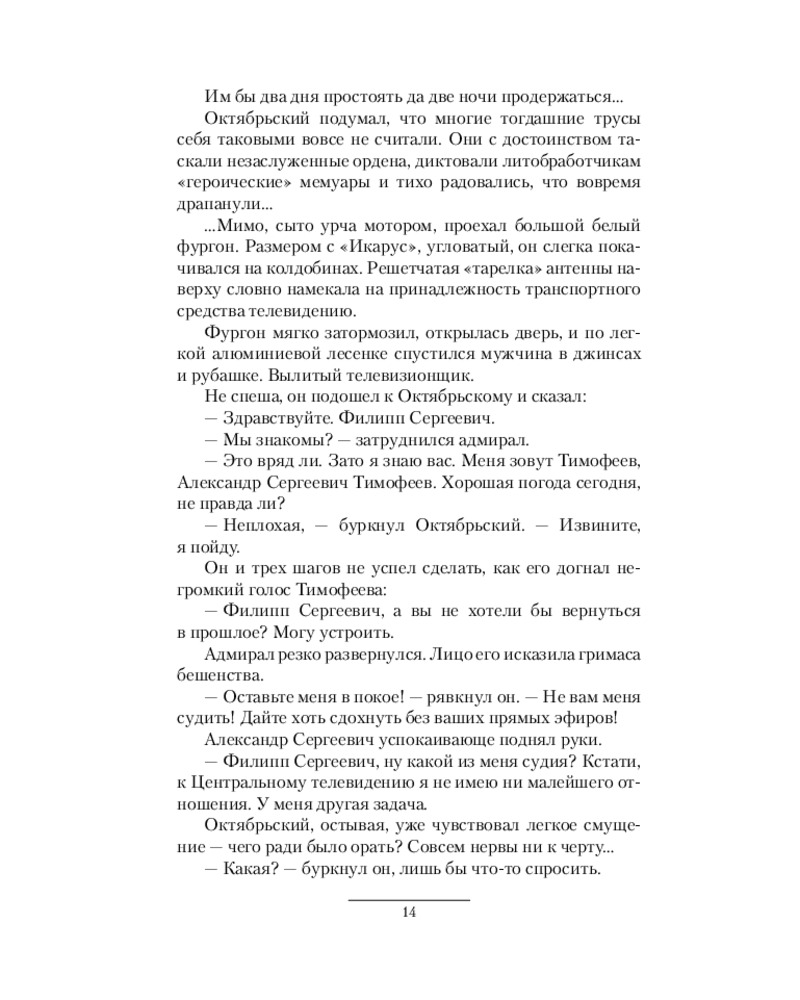 Им бы два дня простоять да две ночи продержаться...

Октябрьский подумал, что многие тогдашние трусы себя таковыми вовсе не считали. Они с достоинством таскали незаслуженные ордена, диктовали литобработчикам «героические» мемуары и тихо радовались, что вовремя драпанули...

...Мимо, сыто урча мотором, проехал большой белый фургон. Размером с «Икарус», угловатый, он слегка покачивался на колдобинах. Решетчатая «тарелка» антенны наверху словно намекала на принадлежность транспортного средства телевидению.

Фургон мягко затормозил, открылась дверь, и по легкой алюминиевой лесенке спустился мужчина в джинсах и рубашке. Вылитый телевизионщик.

Не спеша, он подошел к Октябрьскому и сказал:

— Здравствуйте. Филипп Сергеевич.

— Мы знакомы? — затруднился адмирал.

— Это вряд ли. Зато я знаю вас. Меня зовут Тимофеев, Александр Сергеевич Тимофеев. Хорошая погода сегодня, не правда ли?

— Неплохая, — буркнул Октябрьский. — Извините, я пойду.

Он и трех шагов не успел сделать, как его догнал негромкий голос Тимофеева:

— Филипп Сергеевич, а вы не хотели бы вернуться в прошлое? Могу устроить.

Адмирал резко развернулся. Лицо его исказила гримаса бешенства.

— Оставьте меня в покое! — рявкнул он. — Не вам меня судить! Дайте хоть сдохнуть без ваших прямых эфиров!

Александр Сергеевич успокаивающе поднял руки.

— Филипп Сергеевич, ну какой из меня судия? Кстати, к Центральному телевидению я не имею ни малейшего отношения. У меня другая задача.

Октябрьский, остывая, уже чувствовал легкое смущение — чего ради было орать? Совсем нервы ни к черту...

— Какая? — буркнул он, лишь бы что-то спросить.

14